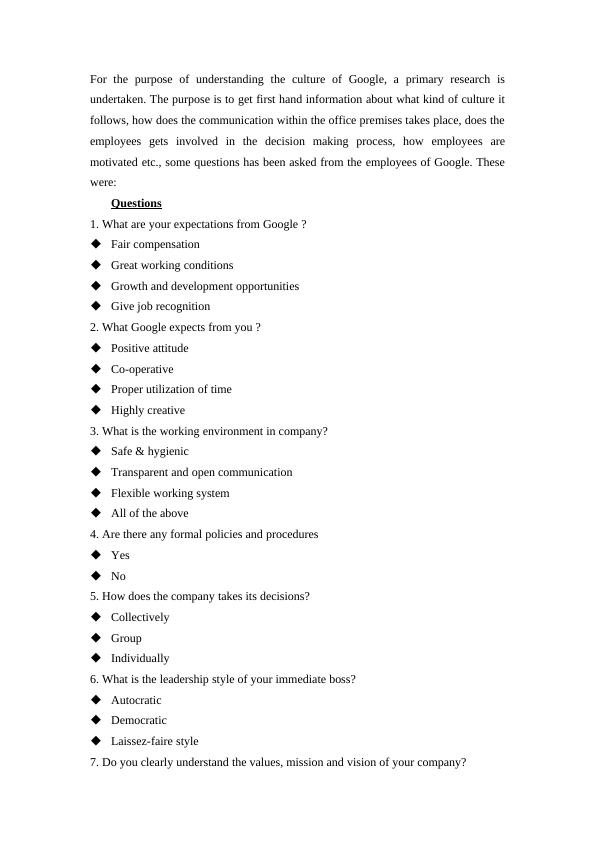 For the purpose of understanding the culture of Google, a primary research is undertaken. The purpose is to get first hand information about what kind of culture it follows, how does the communication within the office premises takes place, does the employees gets involved in the decision making process, how employees are motivated etc., some questions has been asked from the employees of Google. These were:

Questions

1. What are your expectations from Google ?
◆ Fair compensation
◆ Great working conditions
◆ Growth and development opportunities
◆ Give job recognition
2. What Google expects from you ?
◆ Positive attitude
◆ Co-operative
◆ Proper utilization of time
◆ Highly creative
3. What is the working environment in company?
◆ Safe & hygienic
◆ Transparent and open communication
◆ Flexible working system
◆ All of the above
4. Are there any formal policies and procedures
◆ Yes
◆ No
5. How does the company takes its decisions?
◆ Collectively
◆ Group
◆ Individually
6. What is the leadership style of your immediate boss?
◆ Autocratic
◆ Democratic
◆ Laissez-faire style
7. Do you clearly understand the values, mission and vision of your company?